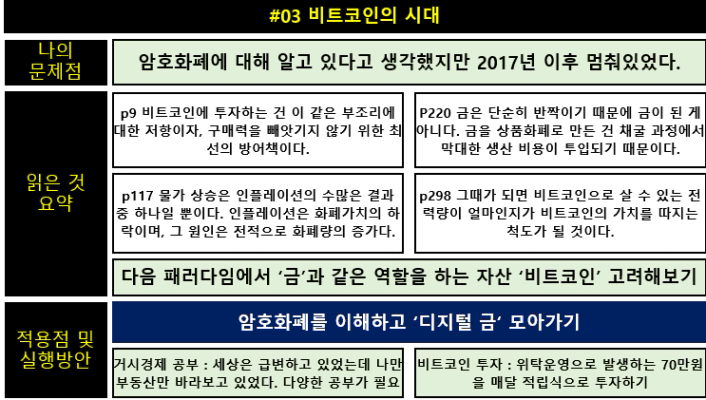 #03 비트코인의 시대

나의
문제점

암호화폐에 대해 알고 있다고 생각했지만 2017년 이후 멈춰있었다.

읽은 것
요약

p9 비트코인에 투자하는 건 이 같은 부조리에 대한 저항이자, 구매력을 빼앗기지 않기 위한 최선의 방어책이다.

P220 금은 단순히 반짝이기 때문에 금이 된 게 아니다. 금을 상품화폐로 만든 건 채굴 과정에서 막대한 생산 비용이 투입되기 때문이다.

p117 물가 상승은 인플레이션의 수많은 결과 중 하나일 뿐이다. 인플레이션은 화폐가치의 하락이며, 그 원인은 전적으로 화폐량의 증가다.

p298 그때가 되면 비트코인으로 살 수 있는 전력량이 얼마인지가 비트코인의 가치를 따지는 척도가 될 것이다.

다음 패러다임에서 '금'과 같은 역할을 하는 자산 '비트코인' 고려해보기

적용점 및
실행방안

암호화폐를 이해하고 '디지털 금' 모아가기

거시경제 공부 : 세상은 급변하고 있었는데 나만 부동산만 바라보고 있었다. 다양한 공부가 필요

비트코인 투자 : 위탁운영으로 발생하는 70만원을 매달 적립식으로 투자하기